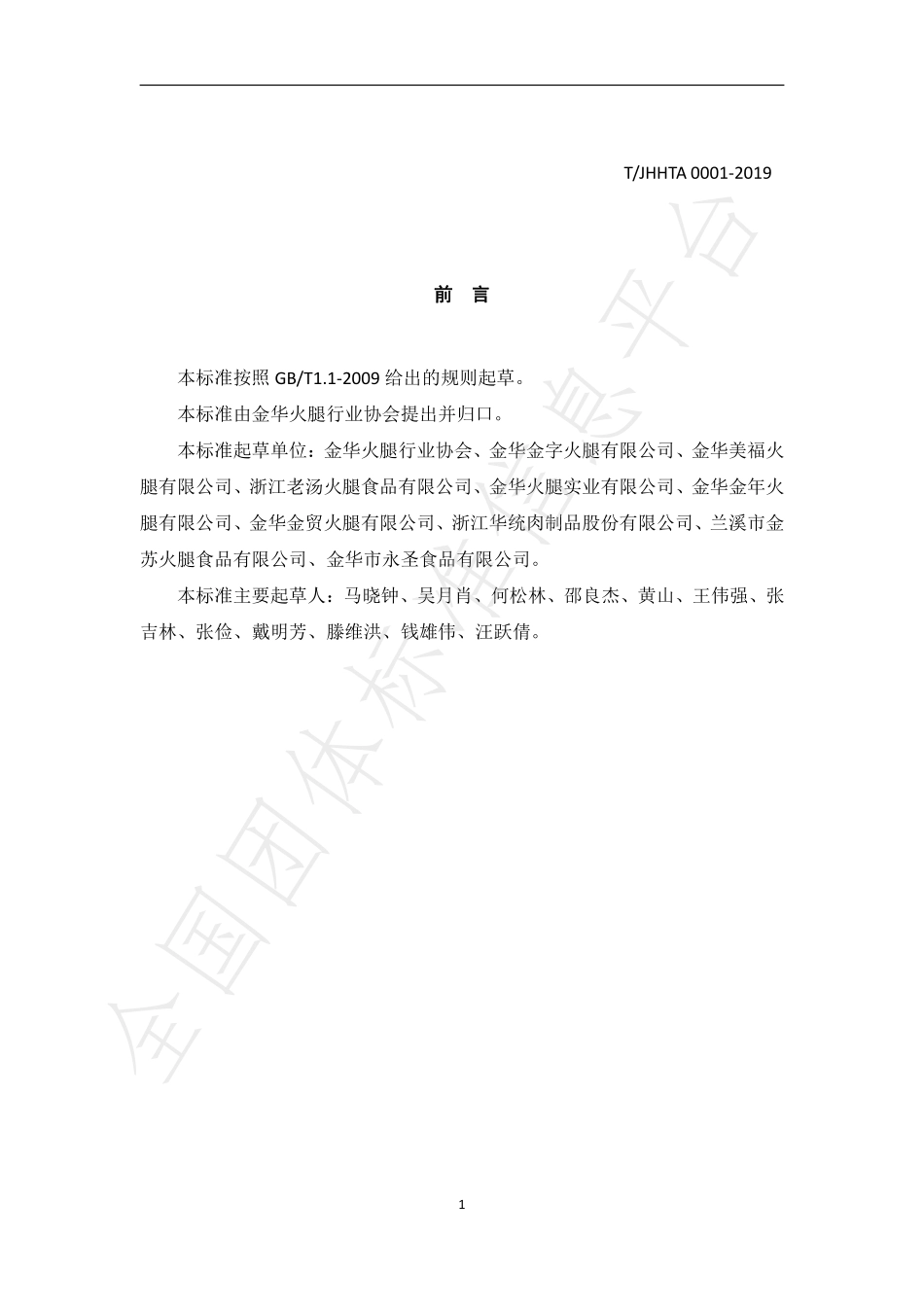 T/JHHTA 0001-2019

前　言

本标准按照 GB/T1.1-2009 给出的规则起草。

本标准由金华火腿行业协会提出并归口。

本标准起草单位：金华火腿行业协会、金华金字火腿有限公司、金华美福火腿有限公司、浙江老汤火腿食品有限公司、金华火腿实业有限公司、金华金年火腿有限公司、金华金贸火腿有限公司、浙江华统肉制品股份有限公司、兰溪市金苏火腿食品有限公司、金华市永圣食品有限公司。

本标准主要起草人：马晓钟、吴月肖、何松林、邵良杰、黄山、王伟强、张吉林、张俭、戴明芳、滕维洪、钱雄伟、汪跃倩。

全国团体标准信息平台

1